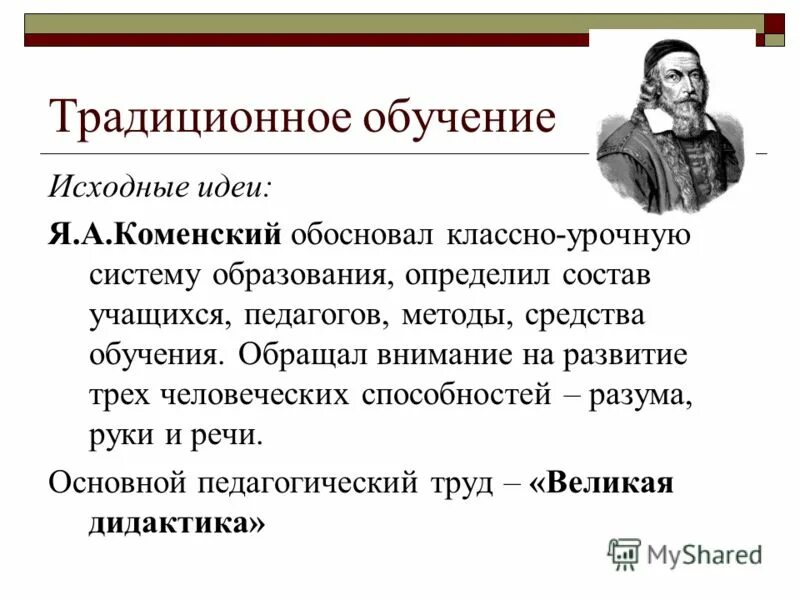 Традиционное обучение

Исходные идеи:

Я.А.Коменский обосновал классно-урочную систему образования, определил состав учащихся, педагогов, методы, средства обучения. Обращал внимание на развитие трех человеческих способностей – разума, руки и речи.

Основной педагогический труд – «Великая дидактика»

MyShared